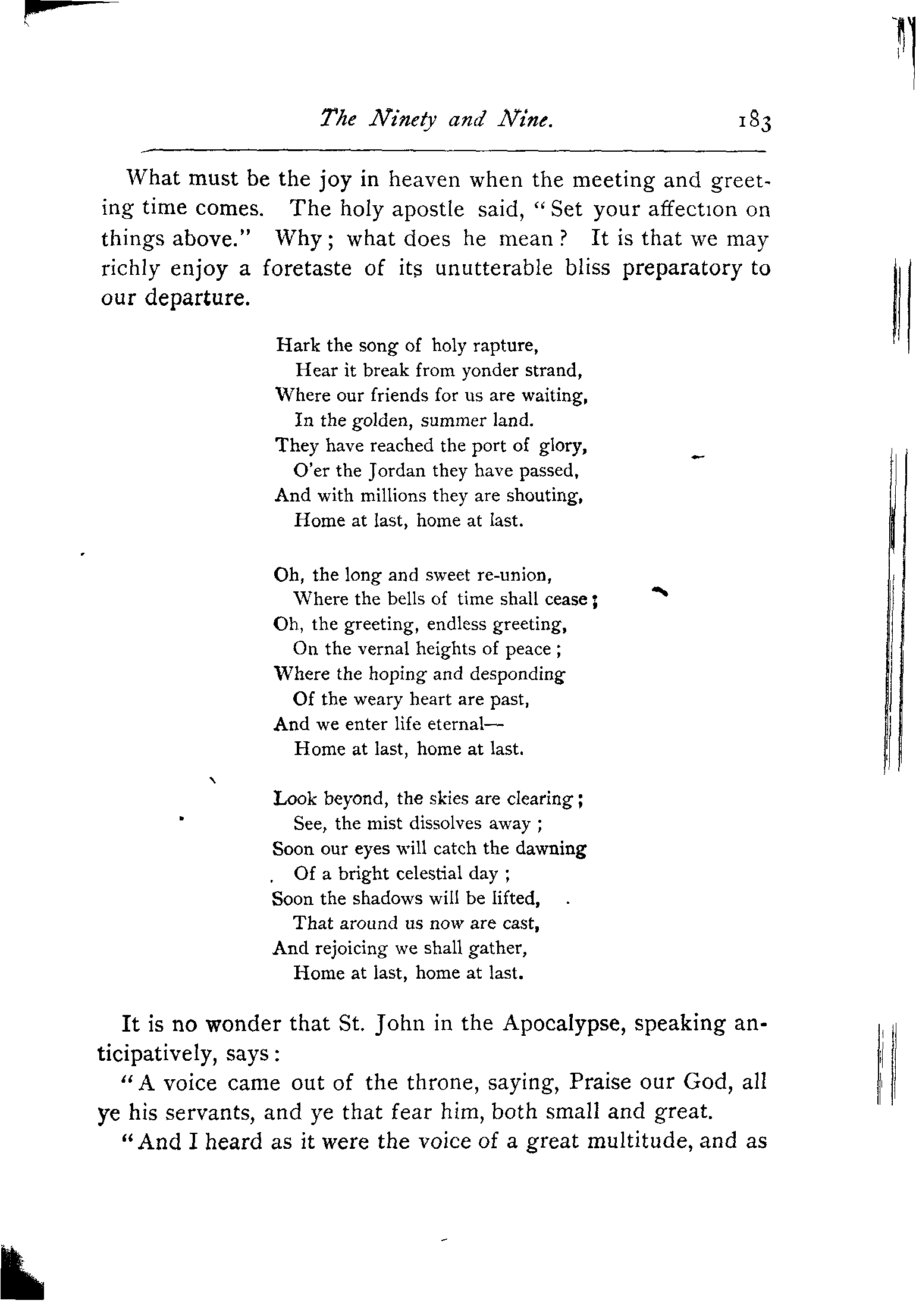 The Ninety and Nine. 183

What must be the joy in heaven when the meeting and greeting time comes. The holy apostle said, "Set your affection on things above." Why; what does he mean? It is that we may richly enjoy a foretaste of its unutterable bliss preparatory to our departure.

Hark the song of holy rapture,
Hear it break from yonder strand,
Where our friends for us are waiting,
In the golden, summer land.
They have reached the port of glory,
O'er the Jordan they have passed,
And with millions they are shouting,
Home at last, home at last.

Oh, the long and sweet re-union,
Where the bells of time shall cease;
Oh, the greeting, endless greeting,
On the vernal heights of peace;
Where the hoping and desponding
Of the weary heart are past,
And we enter life eternal—
Home at last, home at last.

Look beyond, the skies are clearing;
See, the mist dissolves away;
Soon our eyes will catch the dawning
Of a bright celestial day;
Soon the shadows will be lifted,
That around us now are cast,
And rejoicing we shall gather,
Home at last, home at last.

It is no wonder that St. John in the Apocalypse, speaking anticipatively, says:

"A voice came out of the throne, saying, Praise our God, all ye his servants, and ye that fear him, both small and great.

"And I heard as it were the voice of a great multitude, and as